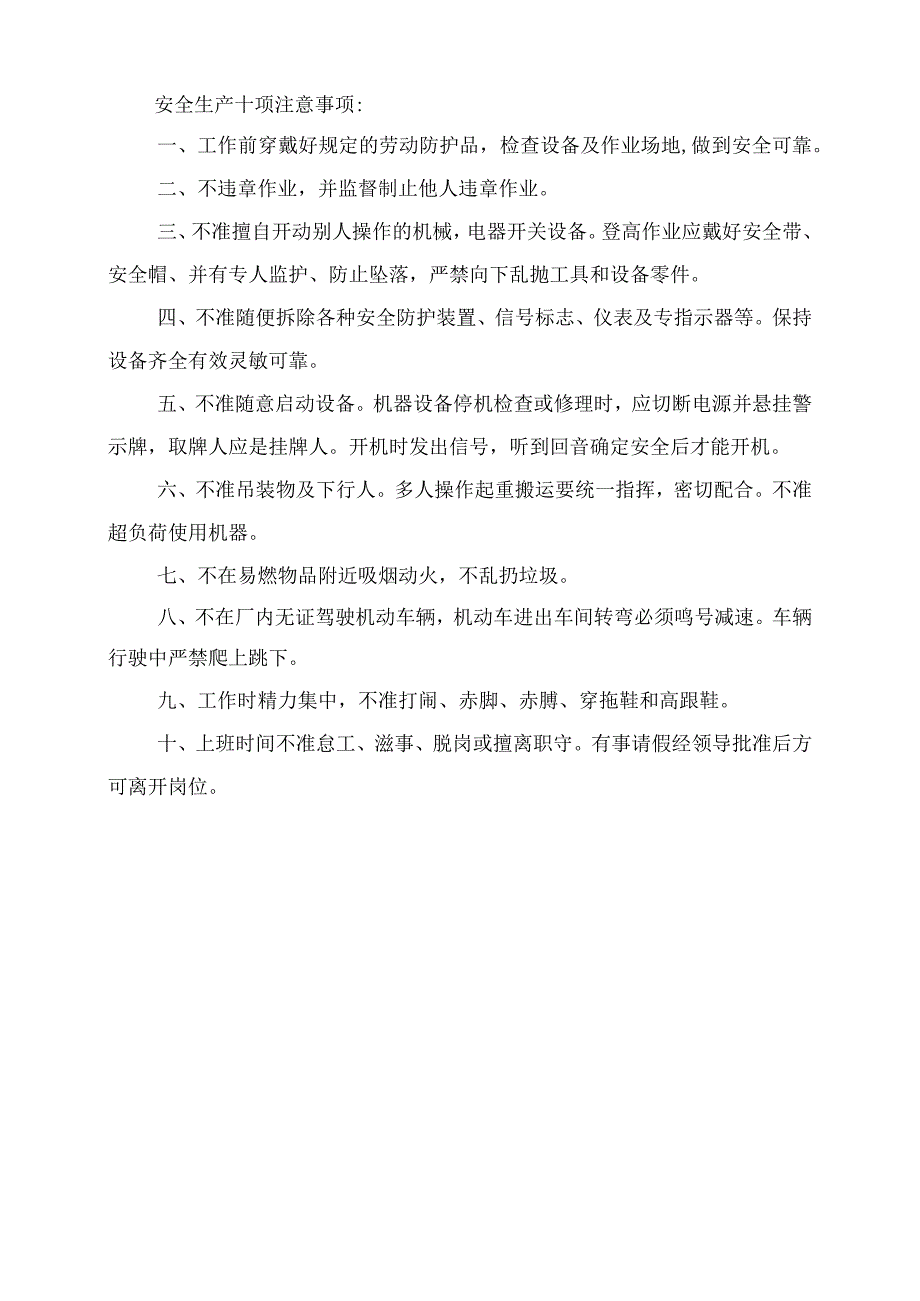 安全生产十项注意事项:

一、工作前穿戴好规定的劳动防护品，检查设备及作业场地,做到安全可靠。

二、不违章作业，并监督制止他人违章作业。

三、不准擅自开动别人操作的机械，电器开关设备。登高作业应戴好安全带、安全帽、并有专人监护、防止坠落，严禁向下乱抛工具和设备零件。

四、不准随便拆除各种安全防护装置、信号标志、仪表及专指示器等。保持设备齐全有效灵敏可靠。

五、不准随意启动设备。机器设备停机检查或修理时，应切断电源并悬挂警示牌，取牌人应是挂牌人。开机时发出信号，听到回音确定安全后才能开机。

六、不准吊装物及下行人。多人操作起重搬运要统一指挥，密切配合。不准超负荷使用机器。

七、不在易燃物品附近吸烟动火，不乱扔垃圾。

八、不在厂内无证驾驶机动车辆，机动车进出车间转弯必须鸣号减速。车辆行驶中严禁爬上跳下。

九、工作时精力集中，不准打闹、赤脚、赤膊、穿拖鞋和高跟鞋。

十、上班时间不准怠工、滋事、脱岗或擅离职守。有事请假经领导批准后方可离开岗位。